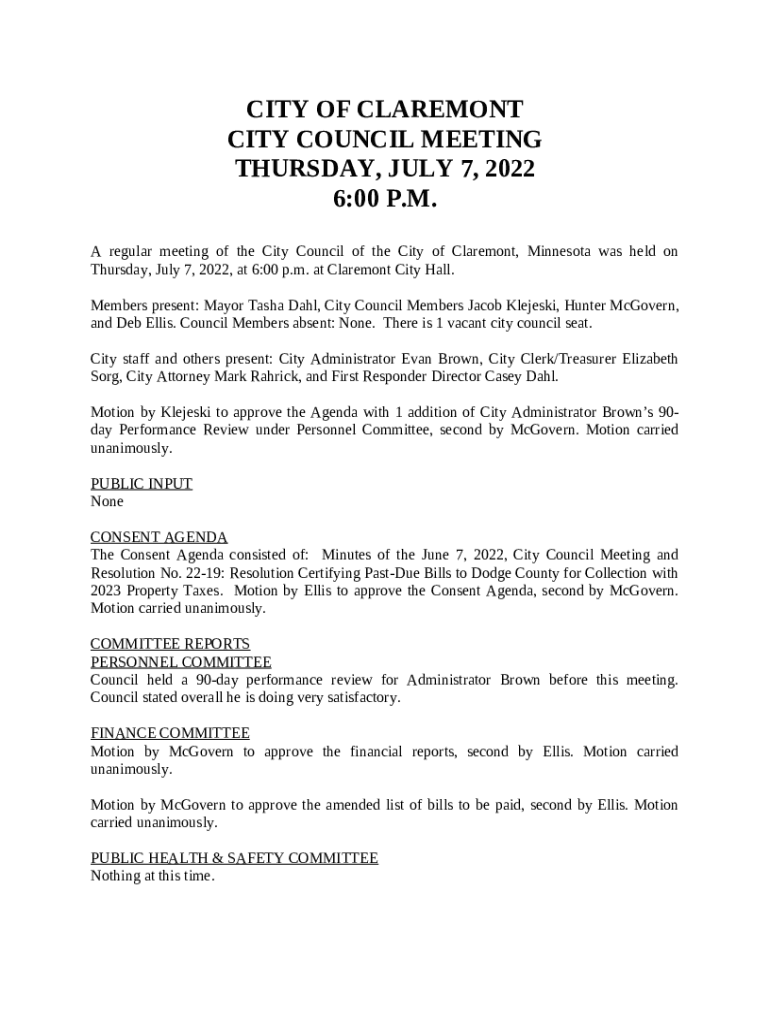 CITY OF CLAREMONT
CITY COUNCIL MEETING
THURSDAY, JULY 7, 2022
6:00 P.M.

A regular meeting of the City Council of the City of Claremont, Minnesota was held on Thursday, July 7, 2022, at 6:00 p.m. at Claremont City Hall.

Members present: Mayor Tasha Dahl, City Council Members Jacob Klejeski, Hunter McGovern, and Deb Ellis. Council Members absent: None. There is 1 vacant city council seat.

City staff and others present: City Administrator Evan Brown, City Clerk/Treasurer Elizabeth Sorg, City Attorney Mark Rahrick, and First Responder Director Casey Dahl.

Motion by Klejeski to approve the Agenda with 1 addition of City Administrator Brown's 90-day Performance Review under Personnel Committee, second by McGovern. Motion carried unanimously.

PUBLIC INPUT
None

CONSENT AGENDA
The Consent Agenda consisted of: Minutes of the June 7, 2022, City Council Meeting and Resolution No. 22-19: Resolution Certifying Past-Due Bills to Dodge County for Collection with 2023 Property Taxes. Motion by Ellis to approve the Consent Agenda, second by McGovern. Motion carried unanimously.

COMMITTEE REPORTS
PERSONNEL COMMITTEE
Council held a 90-day performance review for Administrator Brown before this meeting. Council stated overall he is doing very satisfactory.

FINANCE COMMITTEE
Motion by McGovern to approve the financial reports, second by Ellis. Motion carried unanimously.

Motion by McGovern to approve the amended list of bills to be paid, second by Ellis. Motion carried unanimously.

PUBLIC HEALTH & SAFETY COMMITTEE
Nothing at this time.